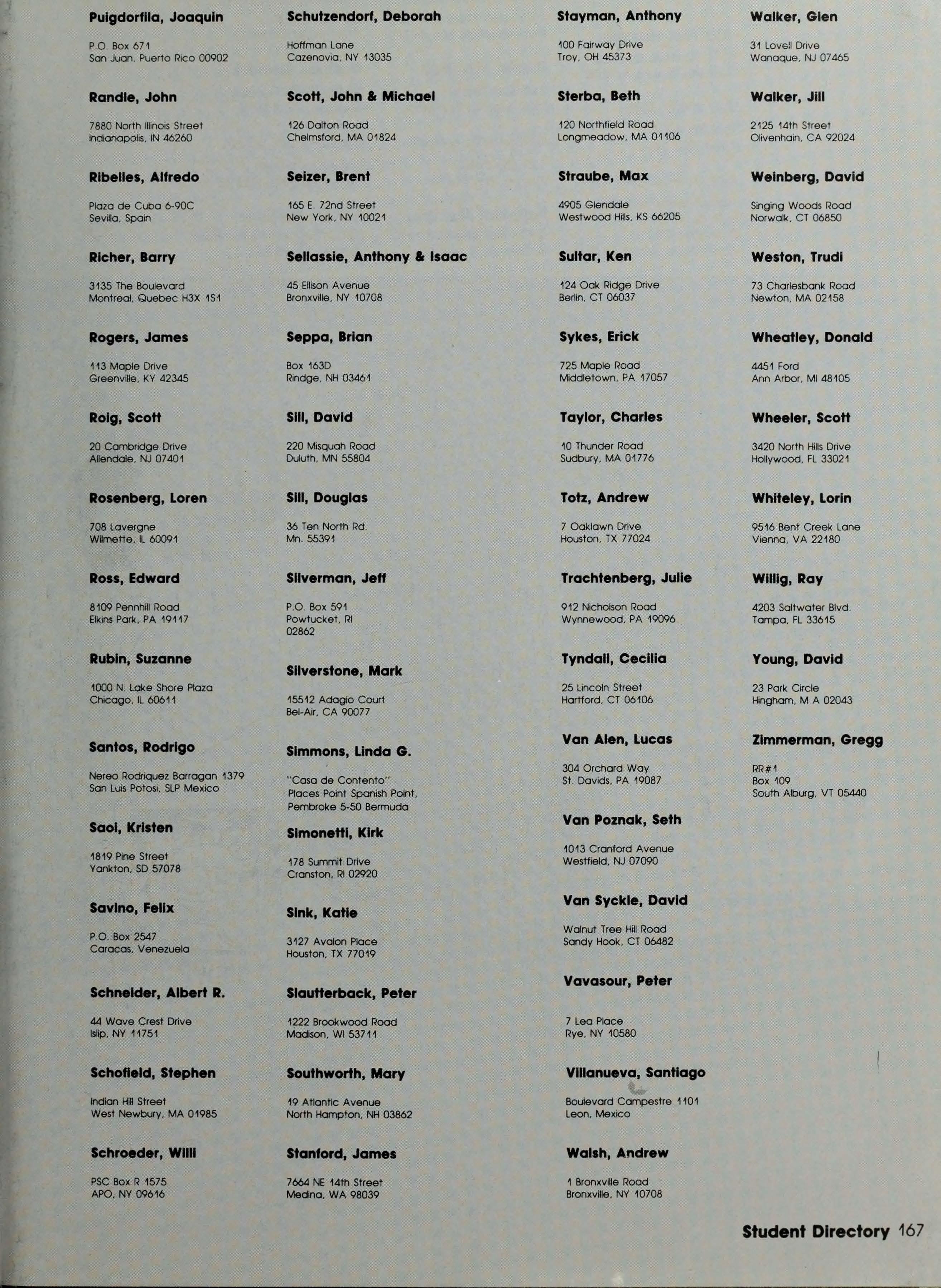 Puigdorfila, Joaquin

P.O. Box 671
San Juan, Puerto Rico 00902

Randle, John

7880 North Illinois Street
Indianapolis, IN 46260

Ribelles, Alfredo

Plaza de Cuba 6-90C
Sevilla, Spain

Richer, Barry

3135 The Boulevard
Montreal, Quebec H3X 1S1

Rogers, James

113 Maple Drive
Greenville, KY 42345

Roig, Scott

20 Cambridge Drive
Allendale, NJ 07401

Rosenberg, Loren

708 Lavergne
Wilmette, IL 60091

Ross, Edward

8109 Pennhill Road
Elkins Park, PA 19117

Rubin, Suzanne

1000 N. Lake Shore Plaza
Chicago, IL 60611

Santos, Rodrigo

Nereo Rodriquez Barragan 1379
San Luis Potosi, SLP Mexico

Saol, Kristen

1819 Pine Street
Yankton, SD 57078

Savino, Felix

P.O. Box 2547
Caracas, Venezuela

Schneider, Albert R.

44 Wave Crest Drive
Islip, NY 11751

Schofield, Stephen

Indian Hill Street
West Newbury, MA 01985

Schroeder, Willi

PSC Box R 1575
APO, NY 09616

Schutzendorf, Deborah

Hoffman Lane
Cazenovia, NY 13035

Scott, John & Michael

126 Dalton Road
Chelmsford, MA 01824

Seizer, Brent

165 E. 72nd Street
New York, NY 10021

Sellassie, Anthony & Isaac

45 Ellison Avenue
Bronxville, NY 10708

Seppa, Brian

Box 163D
Rindge, NH 03461

Sill, David

220 Misquah Road
Duluth, MN 55804

Sill, Douglas

36 Ten North Rd.
Mn. 55391

Silverman, Jeff

P.O. Box 591
Powtucket, RI
02862

Silverstone, Mark

15512 Adagio Court
Bel-Air, CA 90077

Simmons, Linda G.

"Casa de Contento"
Places Point Spanish Point,
Pembroke 5-50 Bermuda

Simonetti, Kirk

178 Summit Drive
Cranston, RI 02920

Sink, Katie

3127 Avalon Place
Houston, TX 77019

Slautterback, Peter

1222 Brookwood Road
Madison, WI 53711

Southworth, Mary

19 Atlantic Avenue
North Hampton, NH 03862

Stanford, James

7664 NE 14th Street
Medina, WA 98039

Stayman, Anthony

100 Fairway Drive
Troy, OH 45373

Sterba, Beth

120 Northfield Road
Longmeadow, MA 01106

Straube, Max

4905 Glendale
Westwood Hills, KS 66205

Sultar, Ken

124 Oak Ridge Drive
Berlin, CT 06037

Sykes, Erick

725 Maple Road
Middletown, PA 17057

Taylor, Charles

10 Thunder Road
Sudbury, MA 01776

Totz, Andrew

7 Oaklawn Drive
Houston, TX 77024

Trachtenberg, Julie

912 Nicholson Road
Wynnewood, PA 19096

Tyndall, Cecilia

25 Lincoln Street
Hartford, CT 06106

Van Alen, Lucas

304 Orchard Way
St. Davids, PA 19087

Van Poznak, Seth

1013 Cranford Avenue
Westfield, NJ 07090

Van Syckle, David

Walnut Tree Hill Road
Sandy Hook, CT 06482

Vavasour, Peter

7 Lea Place
Rye, NY 10580

Villanueva, Santiago

Boulevard Campestre 1101
Leon, Mexico

Walsh, Andrew

1 Bronxville Road
Bronxville, NY 10708

Walker, Glen

31 Lovell Drive
Wanaque, NJ 07465

Walker, Jill

2125 14th Street
Olivenhain, CA 92024

Weinberg, David

Singing Woods Road
Norwalk, CT 06850

Weston, Trudi

73 Charlesbank Road
Newton, MA 02158

Wheatley, Donald

4451 Ford
Ann Arbor, MI 48105

Wheeler, Scott

3420 North Hills Drive
Hollywood, FL 33021

Whiteley, Lorin

9516 Bent Creek Lane
Vienna, VA 22180

Willig, Ray

4203 Saltwater Blvd.
Tampa, FL 33615

Young, David

23 Park Circle
Hingham, M A 02043

Zimmerman, Gregg

RR#1
Box 109
South Alburg, VT 05440

Student Directory 167